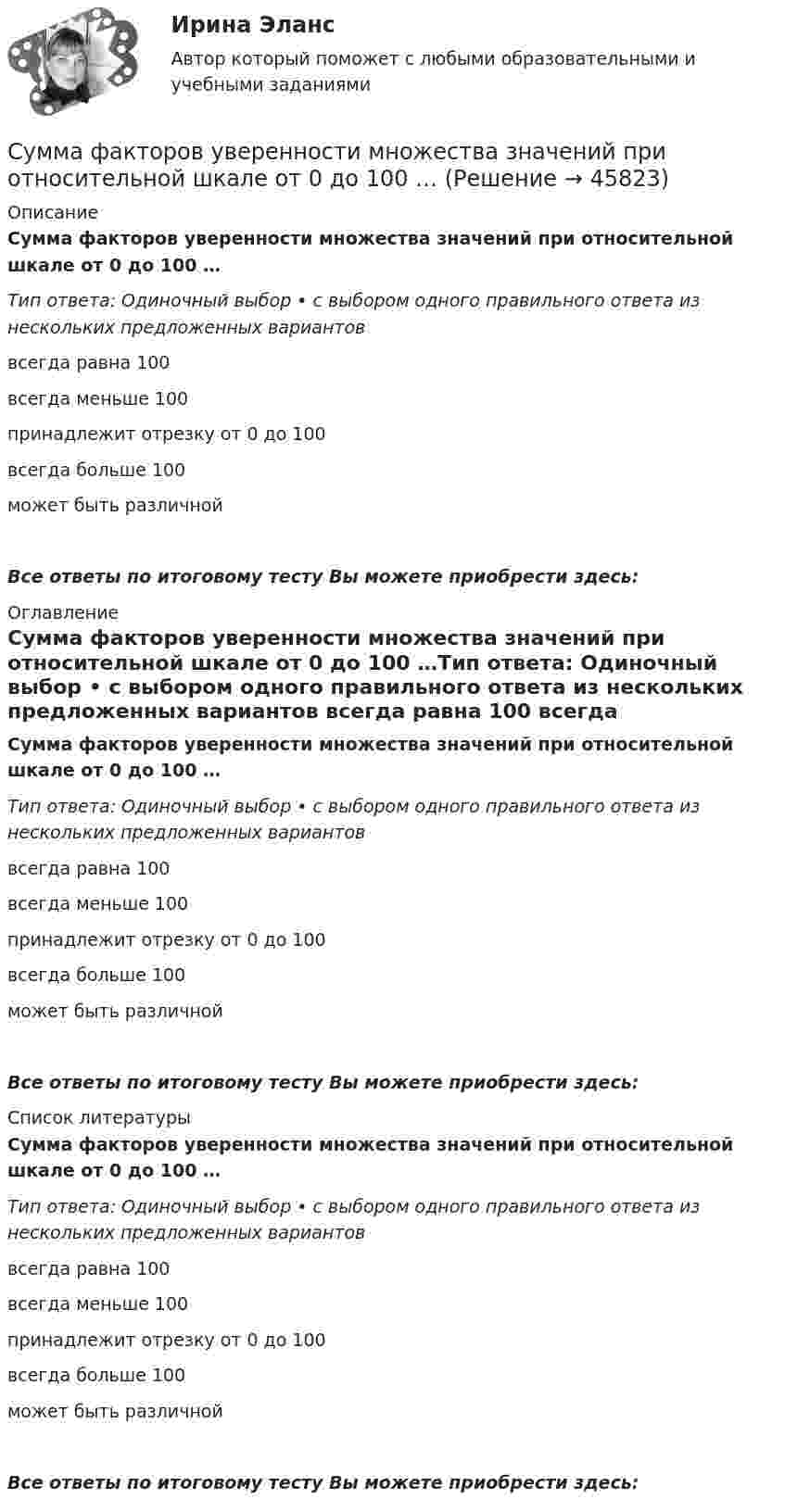 Ирина Эланс

Автор который поможет с любыми образовательными и учебными заданиями

Сумма факторов уверенности множества значений при относительной шкале от 0 до 100 … (Решение → 45823)

Описание

Сумма факторов уверенности множества значений при относительной шкале от 0 до 100 …

Тип ответа: Одиночный выбор • с выбором одного правильного ответа из нескольких предложенных вариантов

всегда равна 100

всегда меньше 100

принадлежит отрезку от 0 до 100

всегда больше 100

может быть различной

Все ответы по итоговому тесту Вы можете приобрести здесь:

Оглавление

Сумма факторов уверенности множества значений при относительной шкале от 0 до 100 …Тип ответа: Одиночный выбор • с выбором одного правильного ответа из нескольких предложенных вариантов всегда равна 100 всегда

Сумма факторов уверенности множества значений при относительной шкале от 0 до 100 …

Тип ответа: Одиночный выбор • с выбором одного правильного ответа из нескольких предложенных вариантов

всегда равна 100

всегда меньше 100

принадлежит отрезку от 0 до 100

всегда больше 100

может быть различной

Все ответы по итоговому тесту Вы можете приобрести здесь:

Список литературы

Сумма факторов уверенности множества значений при относительной шкале от 0 до 100 …

Тип ответа: Одиночный выбор • с выбором одного правильного ответа из нескольких предложенных вариантов

всегда равна 100

всегда меньше 100

принадлежит отрезку от 0 до 100

всегда больше 100

может быть различной

Все ответы по итоговому тесту Вы можете приобрести здесь: